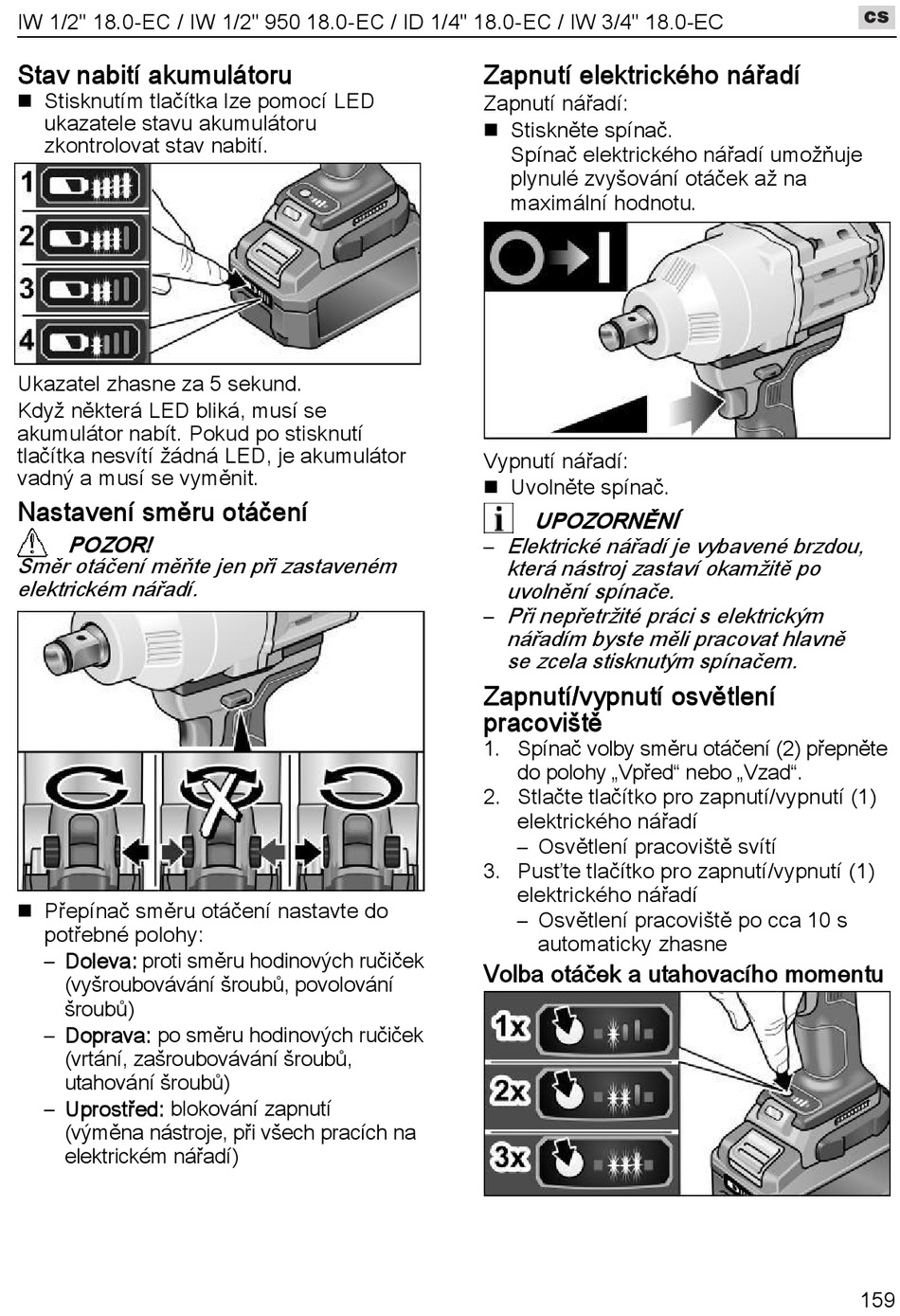 IW 1/2" 18.0-EC / IW 1/2" 950 18.0-EC / ID 1/4" 18.0-EC / IW 3/4" 18.0-EC

cs

Stav nabití akumulátoru

■ Stisknutím tlačítka lze pomocí LED ukazatele stavu akumulátoru zkontrolovat stav nabití.

1

2

3

4

Ukazatel zhasne za 5 sekund.

Když některá LED bliká, musí se akumulátor nabít. Pokud po stisknutí tlačítka nesvítí žádná LED, je akumulátor vadný a musí se vyměnit.

Nastavení směru otáčení

POZOR!

Směr otáčení měňte jen při zastaveném elektrickém nářadí.

■ Přepínač směru otáčení nastavte do potřebné polohy:

– Doleva: proti směru hodinových ručiček (vyšroubovávání šroubů, povolování šroubů)

– Doprava: po směru hodinových ručiček (vrtání, zašroubovávání šroubů, utahování šroubů)

– Uprostřed: blokování zapnutí (výměna nástroje, při všech pracích na elektrickém nářadí)

Zapnutí elektrického nářadí

Zapnutí nářadí:

■ Stiskněte spínač.

Spínač elektrického nářadí umožňuje plynulé zvyšování otáček až na maximální hodnotu.

Vypnutí nářadí:

■ Uvolněte spínač.

UPOZORNĚNÍ

– Elektrické nářadí je vybavené brzdou, která nástroj zastaví okamžitě po uvolnění spínače.

– Při nepřetržité práci s elektrickým nářadím byste měli pracovat hlavně se zcela stisknutým spínačem.

Zapnutí/vypnutí osvětlení pracoviště

1. Spínač volby směru otáčení (2) přepněte do polohy „Vpřed“ nebo „Vzad“.

2. Stlačte tlačítko pro zapnutí/vypnutí (1) elektrického nářadí

– Osvětlení pracoviště svítí

3. Pusťte tlačítko pro zapnutí/vypnutí (1) elektrického nářadí

– Osvětlení pracoviště po cca 10 s automaticky zhasne

Volba otáček a utahovacího momentu

1x

2x

3x

159